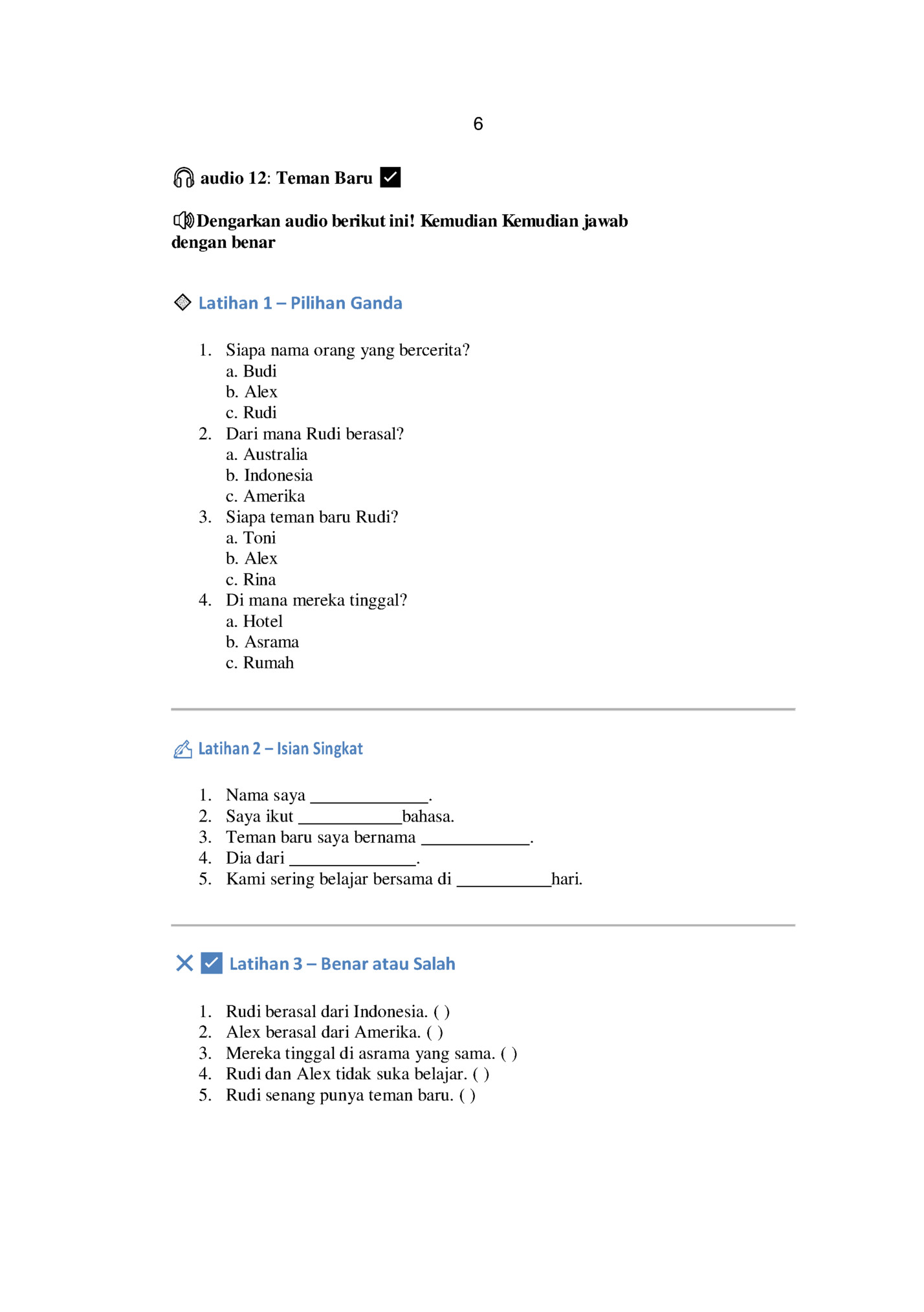 6

audio 12: Teman Baru

Dengarkan audio berikut ini! Kemudian Kemudian jawab dengan benar

Latihan 1 – Pilihan Ganda

1. Siapa nama orang yang bercerita?
a. Budi
b. Alex
c. Rudi
2. Dari mana Rudi berasal?
a. Australia
b. Indonesia
c. Amerika
3. Siapa teman baru Rudi?
a. Toni
b. Alex
c. Rina
4. Di mana mereka tinggal?
a. Hotel
b. Asrama
c. Rumah

Latihan 2 – Isian Singkat

1. Nama saya ______________.
2. Saya ikut ____________bahasa.
3. Teman baru saya bernama _____________.
4. Dia dari _______________.
5. Kami sering belajar bersama di ___________hari.

Latihan 3 – Benar atau Salah

1. Rudi berasal dari Indonesia. ( )
2. Alex berasal dari Amerika. ( )
3. Mereka tinggal di asrama yang sama. ( )
4. Rudi dan Alex tidak suka belajar. ( )
5. Rudi senang punya teman baru. ( )